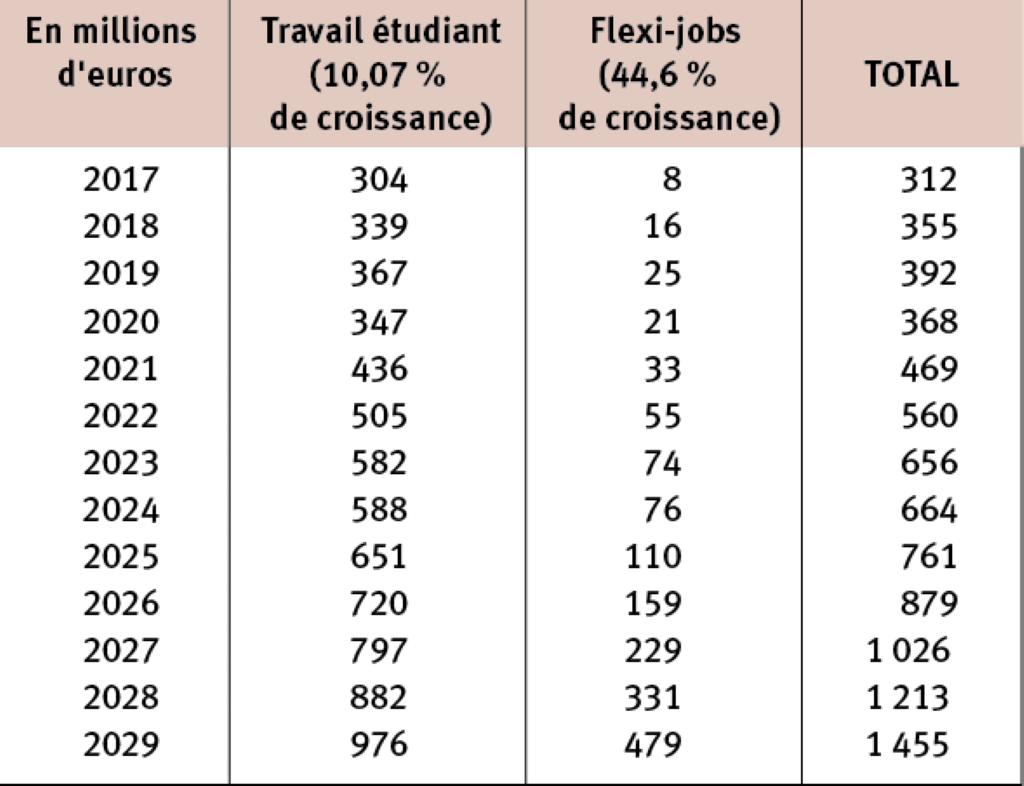 | En millions d'euros | Travail étudiant (10,07 % de croissance) | Flexi-jobs (44,6 % de croissance) | TOTAL |
|---|---|---|---|
| 2017 | 304 | 8 | 312 |
| 2018 | 339 | 16 | 355 |
| 2019 | 367 | 25 | 392 |
| 2020 | 347 | 21 | 368 |
| 2021 | 436 | 33 | 469 |
| 2022 | 505 | 55 | 560 |
| 2023 | 582 | 74 | 656 |
| 2024 | 588 | 76 | 664 |
| 2025 | 651 | 110 | 761 |
| 2026 | 720 | 159 | 879 |
| 2027 | 797 | 229 | 1 026 |
| 2028 | 882 | 331 | 1 213 |
| 2029 | 976 | 479 | 1 455 |